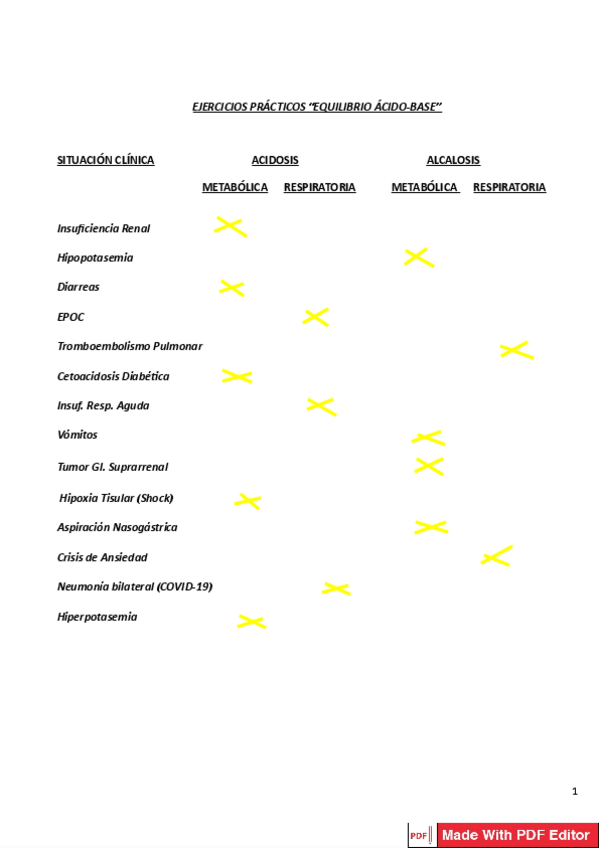 EJERCICIOS PRÁCTICOS "EQUILIBRIO ÁCIDO-BASE"

| SITUACIÓN CLÍNICA | ACIDOSIS METABÓLICA | ACIDOSIS RESPIRATORIA | ALCALOSIS METABÓLICA | ALCALOSIS RESPIRATORIA |
|---|---|---|---|---|
| Insuficiencia Renal | X | | | |
| Hipopotasemia | | | X | |
| Diarreas | X | | | |
| EPOC | | X | | |
| Tromboembolismo Pulmonar | | | | X |
| Cetoacidosis Diabética | X | | | |
| Insuf. Resp. Aguda | | X | | |
| Vómitos | | | X | |
| Tumor Gl. Suprarrenal | | | X | |
| Hipoxia Tisular (Shock) | X | | | |
| Aspiración Nasogástrica | | | X | |
| Crisis de Ansiedad | | | | X |
| Neumonía bilateral (COVID-19) | | X | | |
| Hiperpotasemia | X | | | |

1

PDF Made With PDF Editor